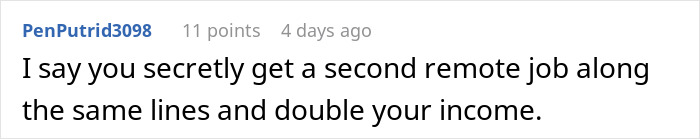 PenPutrid3098 11 points 4 days ago

I say you secretly get a second remote job along the same lines and double your income.